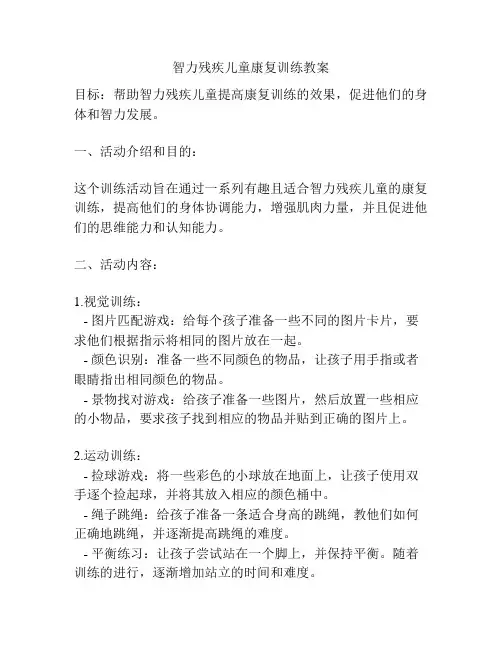 智力残疾儿童康复训练教案

目标：帮助智力残疾儿童提高康复训练的效果，促进他们的身体和智力发展。

一、活动介绍和目的：

这个训练活动旨在通过一系列有趣且适合智力残疾儿童的康复训练，提高他们的身体协调能力，增强肌肉力量，并且促进他们的思维能力和认知能力。

二、活动内容：

1.视觉训练：
- 图片匹配游戏：给每个孩子准备一些不同的图片卡片，要求他们根据指示将相同的图片放在一起。
- 颜色识别：准备一些不同颜色的物品，让孩子用手指或者眼睛指出相同颜色的物品。
- 景物找对游戏：给孩子准备一些图片，然后放置一些相应的小物品，要求孩子找到相应的物品并贴到正确的图片上。

2.运动训练：
- 捡球游戏：将一些彩色的小球放在地面上，让孩子使用双手逐个捡起球，并将其放入相应的颜色桶中。
- 绳子跳绳：给孩子准备一条适合身高的跳绳，教他们如何正确地跳绳，并逐渐提高跳绳的难度。
- 平衡练习：让孩子尝试站在一个脚上，并保持平衡。随着训练的进行，逐渐增加站立的时间和难度。